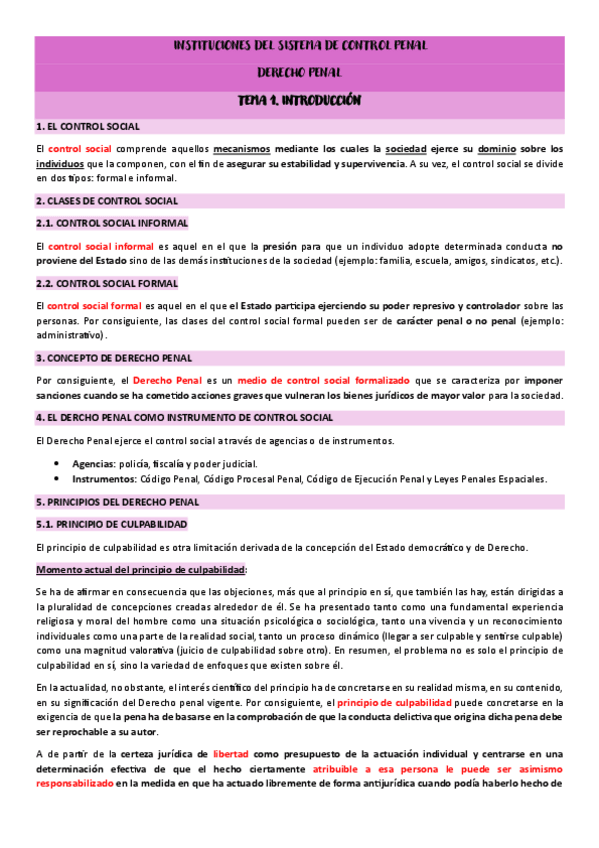 INSTITUCIONES DEL SISTEMA DE CONTROL PENAL

DERECHO PENAL

TEMA 1. INTRODUCCIÓN

1. EL CONTROL SOCIAL

El control social comprende aquellos mecanismos mediante los cuales la sociedad ejerce su dominio sobre los individuos que la componen, con el fin de asegurar su estabilidad y supervivencia. A su vez, el control social se divide en dos tipos: formal e informal.

2. CLASES DE CONTROL SOCIAL

2.1. CONTROL SOCIAL INFORMAL

El control social informal es aquel en el que la presión para que un individuo adopte determinada conducta no proviene del Estado sino de las demás instituciones de la sociedad (ejemplo: familia, escuela, amigos, sindicatos, etc.).

2.2. CONTROL SOCIAL FORMAL

El control social formal es aquel en el que el Estado participa ejerciendo su poder represivo y controlador sobre las personas. Por consiguiente, las clases del control social formal pueden ser de carácter penal o no penal (ejemplo: administrativo).

3. CONCEPTO DE DERECHO PENAL

Por consiguiente, el Derecho Penal es un medio de control social formalizado que se caracteriza por imponer sanciones cuando se ha cometido acciones graves que vulneran los bienes jurídicos de mayor valor para la sociedad.

4. EL DERCHO PENAL COMO INSTRUMENTO DE CONTROL SOCIAL

El Derecho Penal ejerce el control social a través de agencias o de instrumentos.

• Agencias: policía, fiscalía y poder judicial.
• Instrumentos: Código Penal, Código Procesal Penal, Código de Ejecución Penal y Leyes Penales Espaciales.

5. PRINCIPIOS DEL DERECHO PENAL

5.1. PRINCIPIO DE CULPABILIDAD

El principio de culpabilidad es otra limitación derivada de la concepción del Estado democrático y de Derecho.

Momento actual del principio de culpabilidad:

Se ha de afirmar en consecuencia que las objeciones, más que al principio en sí, que también las hay, están dirigidas a la pluralidad de concepciones creadas alrededor de él. Se ha presentado tanto como una fundamental experiencia religiosa y moral del hombre como una situación psicológica o sociológica, tanto una vivencia y un reconocimiento individuales como una parte de la realidad social, tanto un proceso dinámico (llegar a ser culpable y sentirse culpable) como una magnitud valorativa (juicio de culpabilidad sobre otro). En resumen, el problema no es solo el principio de culpabilidad en sí, sino la variedad de enfoques que existen sobre él.

En la actualidad, no obstante, el interés científico del principio ha de concretarse en su realidad misma, en su contenido, en su significación del Derecho penal vigente. Por consiguiente, el principio de culpabilidad puede concretarse en la exigencia de que la pena ha de basarse en la comprobación de que la conducta delictiva que origina dicha pena debe ser reprochable a su autor.

A de partir de la certeza jurídica de libertad como presupuesto de la actuación individual y centrarse en una determinación efectiva de que el hecho ciertamente atribuible a esa persona le puede ser asimismo responsabilizado en la medida en que ha actuado libremente de forma antijurídica cuando podía haberlo hecho de